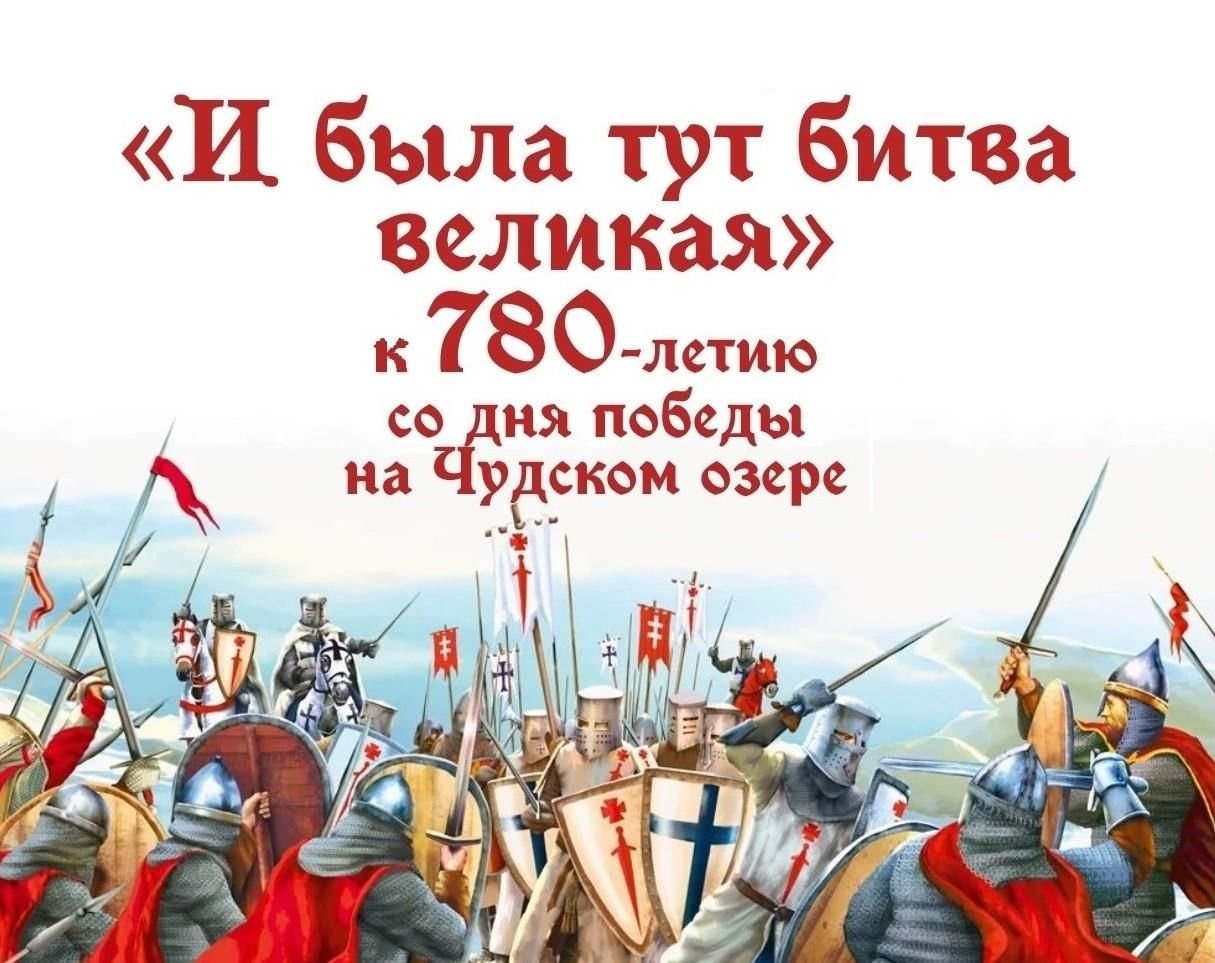 «И была тут битва великая»
к 780-летию
со дня победы
на Чудском озере